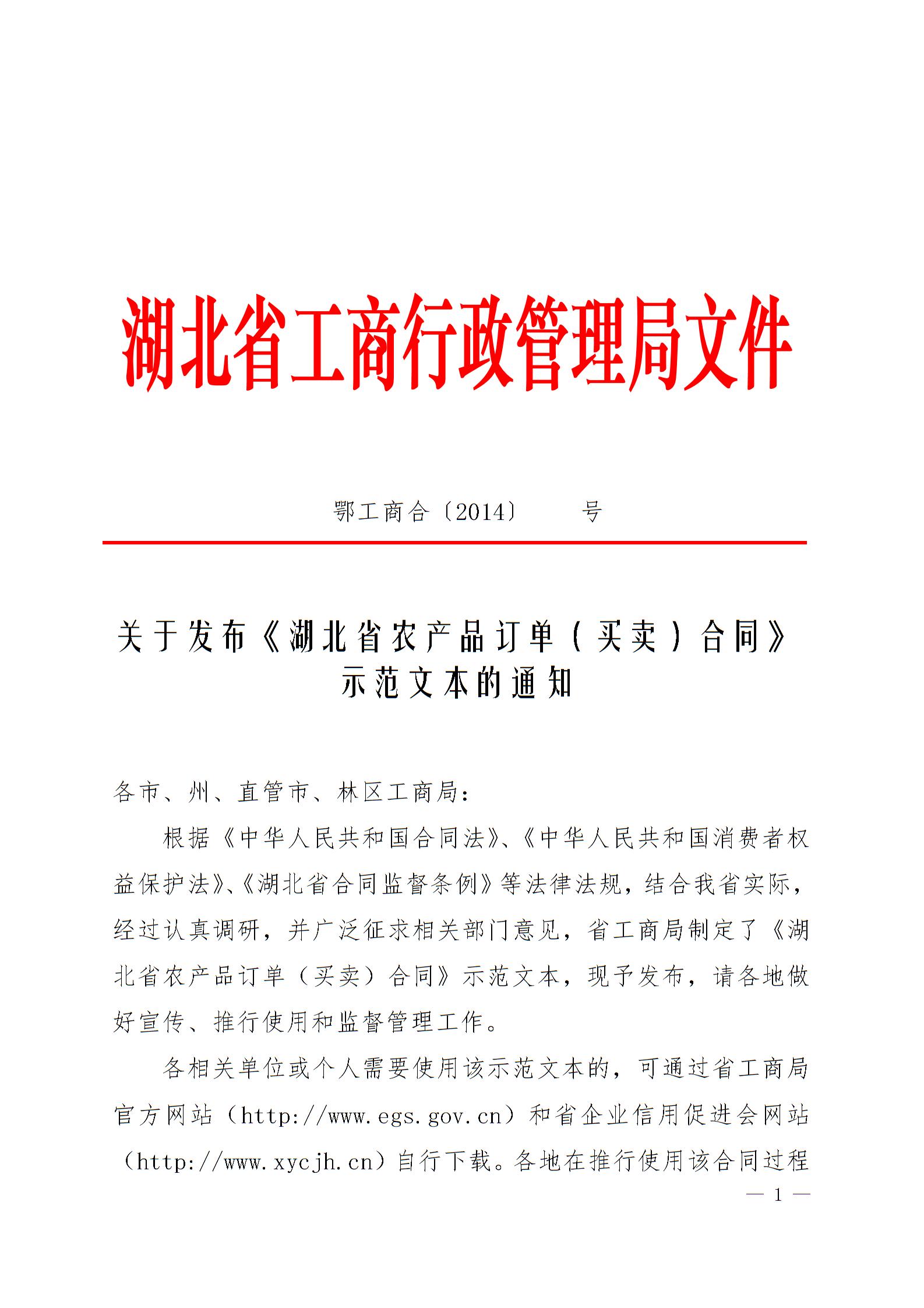 湖北省工商行政管理局文件

鄂工商合〔2014〕 号

关于发布《湖北省农产品订单（买卖）合同》示范文本的通知

各市、州、直管市、林区工商局：

根据《中华人民共和国合同法》、《中华人民共和国消费者权益保护法》、《湖北省合同监督条例》等法律法规，结合我省实际，经过认真调研，并广泛征求相关部门意见，省工商局制定了《湖北省农产品订单（买卖）合同》示范文本，现予发布，请各地做好宣传、推行使用和监督管理工作。

各相关单位或个人需要使用该示范文本的，可通过省工商局官方网站（http://www.egs.gov.cn）和省企业信用促进会网站（http://www.xycjh.cn）自行下载。各地在推行使用该合同过程

— 1 —